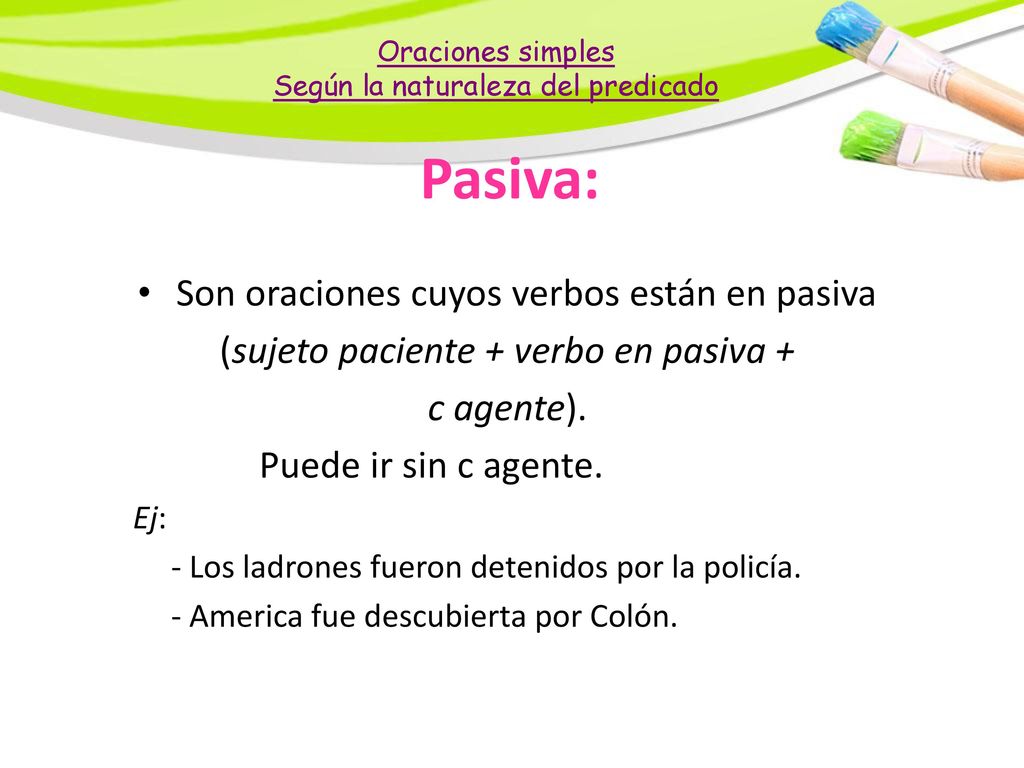 Oraciones simples
Según la naturaleza del predicado

Pasiva:

• Son oraciones cuyos verbos están en pasiva (sujeto paciente + verbo en pasiva + c agente).
Puede ir sin c agente.

Ej:
- Los ladrones fueron detenidos por la policía.
- America fue descubierta por Colón.